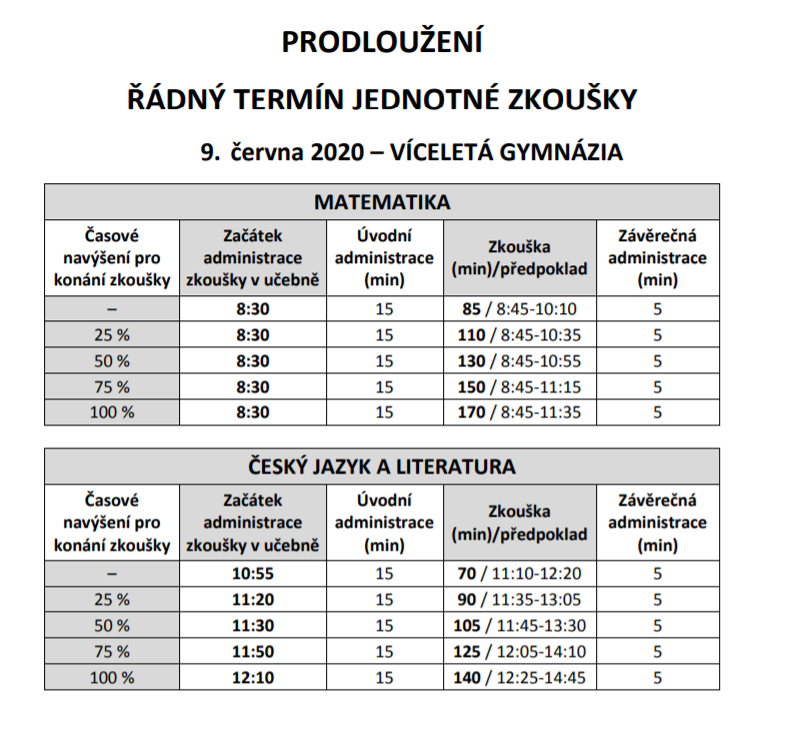 PRODLOUŽENÍ

ŘÁDNÝ TERMÍN JEDNOTNÉ ZKOUŠKY

9. června 2020 – VÍCELETÁ GYMNÁZIA

MATEMATIKA

| Časové navýšení pro konání zkoušky | Začátek administrace zkoušky v učebně | Úvodní administrace (min) | Zkouška (min)/předpoklad | Závěrečná administrace (min) |
|---|---|---|---|---|
| – | 8:30 | 15 | 85 / 8:45-10:10 | 5 |
| 25 % | 8:30 | 15 | 110 / 8:45-10:35 | 5 |
| 50 % | 8:30 | 15 | 130 / 8:45-10:55 | 5 |
| 75 % | 8:30 | 15 | 150 / 8:45-11:15 | 5 |
| 100 % | 8:30 | 15 | 170 / 8:45-11:35 | 5 |

ČESKÝ JAZYK A LITERATURA

| Časové navýšení pro konání zkoušky | Začátek administrace zkoušky v učebně | Úvodní administrace (min) | Zkouška (min)/předpoklad | Závěrečná administrace (min) |
|---|---|---|---|---|
| – | 10:55 | 15 | 70 / 11:10-12:20 | 5 |
| 25 % | 11:20 | 15 | 90 / 11:35-13:05 | 5 |
| 50 % | 11:30 | 15 | 105 / 11:45-13:30 | 5 |
| 75 % | 11:50 | 15 | 125 / 12:05-14:10 | 5 |
| 100 % | 12:10 | 15 | 140 / 12:25-14:45 | 5 |